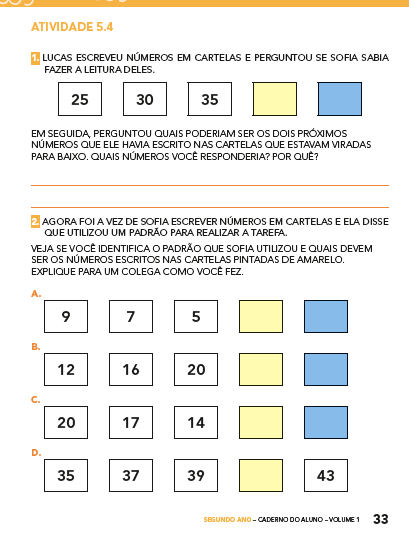 ATIVIDADE 5.4

1. LUCAS ESCREVEU NÚMEROS EM CARTELAS E PERGUNTOU SE SOFIA SABIA FAZER A LEITURA DELES.

25 30 35

EM SEGUIDA, PERGUNTOU QUAIS PODERIAM SER OS DOIS PRÓXIMOS NÚMEROS QUE ELE HAVIA ESCRITO NAS CARTELAS QUE ESTAVAM VIRADAS PARA BAIXO. QUAIS NÚMEROS VOCÊ RESPONDERIA? POR QUÊ?

2. AGORA FOI A VEZ DE SOFIA ESCREVER NÚMEROS EM CARTELAS E ELA DISSE QUE UTILIZOU UM PADRÃO PARA REALIZAR A TAREFA.

VEJA SE VOCÊ IDENTIFICA O PADRÃO QUE SOFIA UTILIZOU E QUAIS DEVEM SER OS NÚMEROS ESCRITOS NAS CARTELAS PINTADAS DE AMARELO. EXPLIQUE PARA UM COLEGA COMO VOCÊ FEZ.

A.
9 7 5

B.
12 16 20

C.
20 17 14

D.
35 37 39 43

SEGUNDO ANO – CADERNO DO ALUNO – VOLUME 1 33